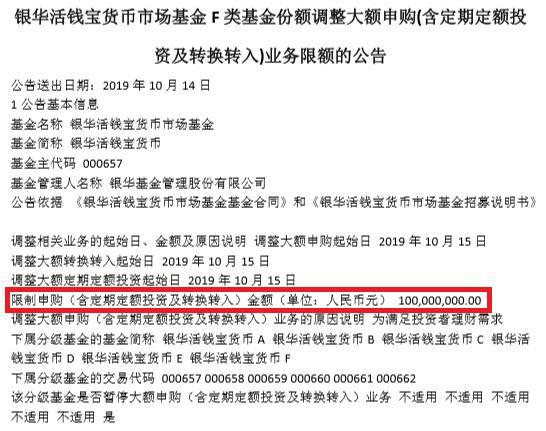 银华活钱宝货币市场基金 F 类基金份额调整大额申购(含定期定额投资及转换转入)业务限额的公告

公告送出日期：2019 年 10 月 14 日
1 公告基本信息
基金名称 银华活钱宝货币市场基金
基金简称 银华活钱宝货币
基金主代码 000657
基金管理人名称 银华基金管理股份有限公司
公告依据 《银华活钱宝货币市场基金基金合同》和《银华活钱宝货币市场基金招募说明书》

调整相关业务的起始日、金额及原因说明 调整大额申购起始日 2019 年 10 月 15 日
调整大额转换转入起始日 2019 年 10 月 15 日
调整大额定期定额投资起始日 2019 年 10 月 15 日
限制申购（含定期定额投资及转换转入）金额（单位：人民币元） 100,000,000.00
调整大额申购（含定期定额投资及转换转入）业务的原因说明 为满足投资者理财需求
下属分级基金的基金简称 银华活钱宝货币 A 银华活钱宝货币 B 银华活钱宝货币 C 银华活钱宝货币 D 银华活钱宝货币 E 银华活钱宝货币 F
下属分级基金的交易代码 000657 000658 000659 000660 000661 000662
该分级基金是否暂停大额申购（含定期定额投资及转换转入）业务 不适用 不适用 不适用 不适用 不适用 是